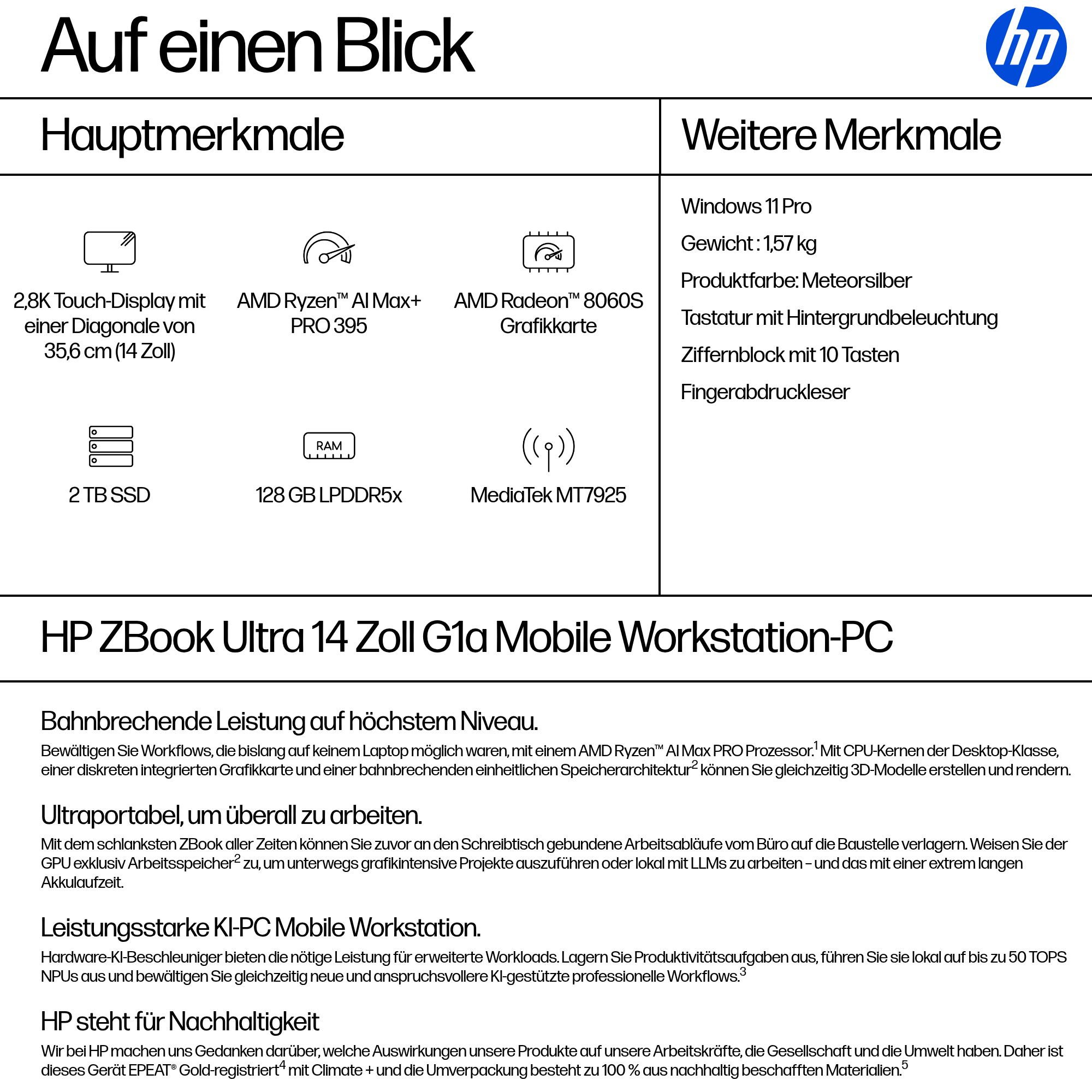 Auf einen Blick

hp

Hauptmerkmale

2,8K Touch-Display mit einer Diagonale von 35,6 cm (14 Zoll)

AMD Ryzen™ AI Max+ PRO 395

AMD Radeon™ 8060S Grafikkarte

2 TB SSD

RAM

128 GB LPDDR5x

MediaTek MT7925

Weitere Merkmale

Windows 11 Pro

Gewicht : 1,57 kg

Produktfarbe: Meteorsilber

Tastatur mit Hintergrundbeleuchtung

Ziffernblock mit 10 Tasten

Fingerabdruckleser

HP ZBook Ultra 14 Zoll G1a Mobile Workstation-PC

Bahnbrechende Leistung auf höchstem Niveau.

Bewältigen Sie Workflows, die bislang auf keinem Laptop möglich waren, mit einem AMD Ryzen™ AI Max PRO Prozessor.$^{1}$ Mit CPU-Kernen der Desktop-Klasse, einer diskreten integrierten Grafikkarte und einer bahnbrechenden einheitlichen Speicherarchitektur$^{2}$ können Sie gleichzeitig 3D-Modelle erstellen und rendern.

Ultraportabel, um überall zu arbeiten.

Mit dem schlanksten ZBook aller Zeiten können Sie zuvor an den Schreibtisch gebundene Arbeitsabläufe vom Büro auf die Baustelle verlagern. Weisen Sie der GPU exklusiv Arbeitsspeicher$^{2}$ zu, um unterwegs grafikintensive Projekte auszuführen oder lokal mit LLMs zu arbeiten – und das mit einer extrem langen Akkulaufzeit.

Leistungsstarke KI-PC Mobile Workstation.

Hardware-KI-Beschleuniger bieten die nötige Leistung für erweiterte Workloads. Lagern Sie Produktivitätsaufgaben aus, führen Sie sie lokal auf bis zu 50 TOPS NPUs aus und bewältigen Sie gleichzeitig neue und anspruchsvollere KI-gestützte professionelle Workflows.$^{3}$

HP steht für Nachhaltigkeit

Wir bei HP machen uns Gedanken darüber, welche Auswirkungen unsere Produkte auf unsere Arbeitskräfte, die Gesellschaft und die Umwelt haben. Daher ist dieses Gerät EPEAT® Gold-registriert$^{4}$ mit Climate + und die Umverpackung besteht zu 100 % aus nachhaltig beschafften Materialien.$^{5}$